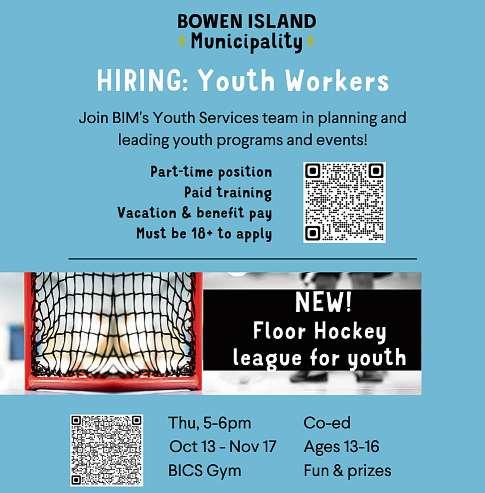 BOWEN ISLAND
Municipality

HIRING: Youth Workers

Join BIM's Youth Services team in planning and leading youth programs and events!

Part-time position
Paid training
Vacation & benefit pay
Must be 18+ to apply

NEW!
Floor Hockey
league for youth

Thu, 5-6pm
Oct 13 - Nov 17
BICS Gym

Co-ed
Ages 13-16
Fun & prizes